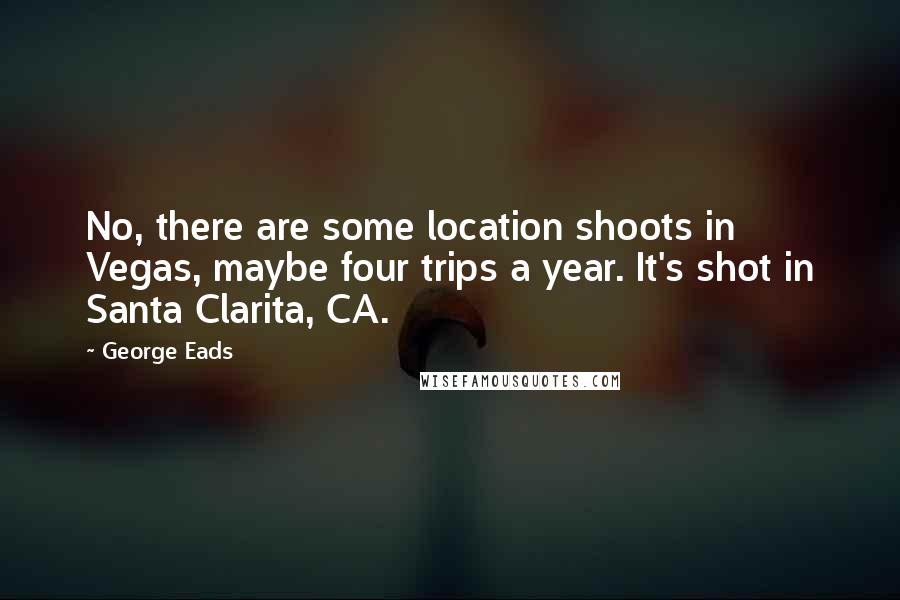 No, there are some location shoots in Vegas, maybe four trips a year. It's shot in Santa Clarita, CA.

~ George Eads

WISEFAMOUSQUOTES.COM